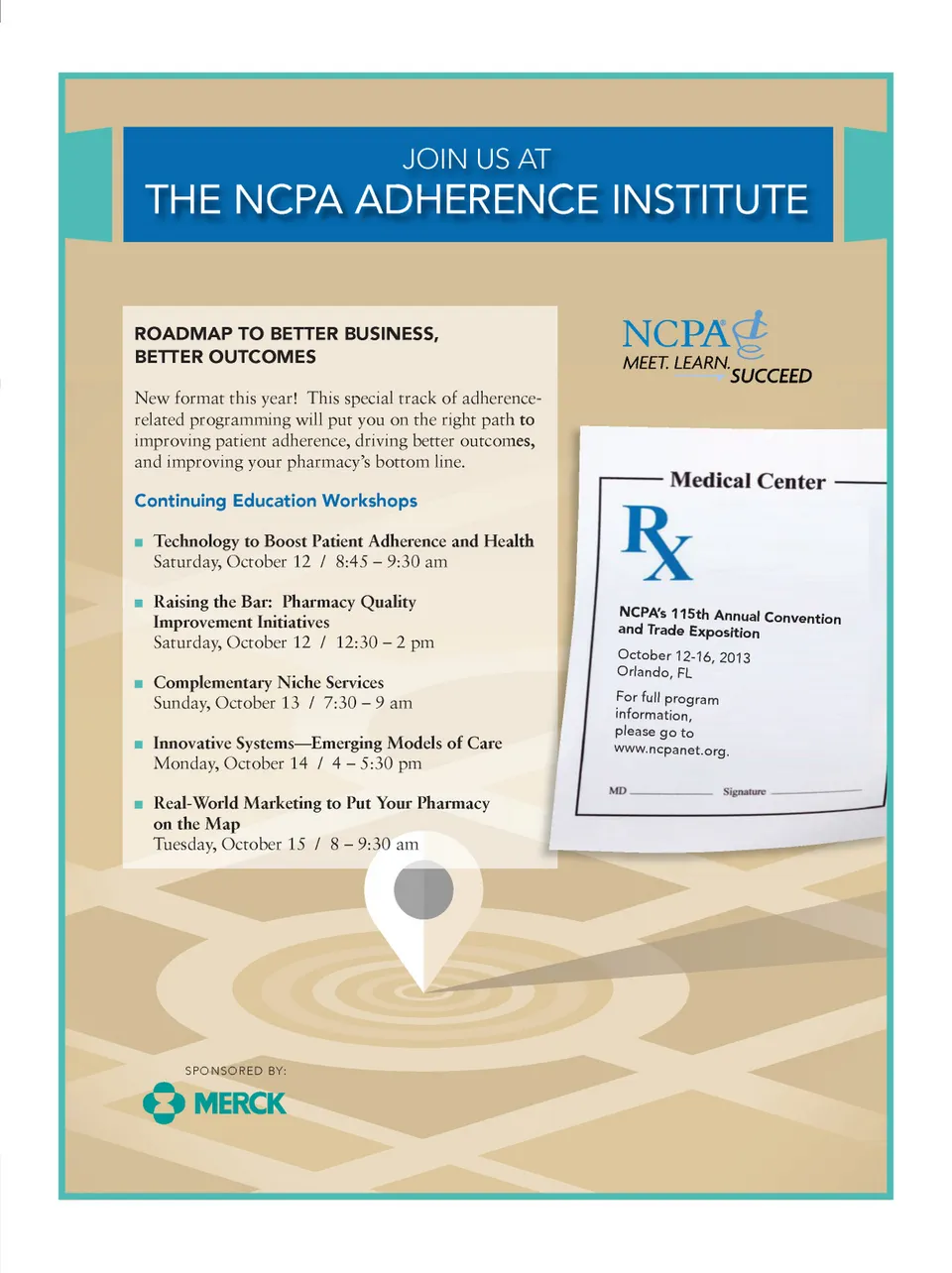 JOIN US AT
THE NCPA ADHERENCE INSTITUTE

ROADMAP TO BETTER BUSINESS, BETTER OUTCOMES

New format this year! This special track of adherence-related programming will put you on the right path to improving patient adherence, driving better outcomes, and improving your pharmacy's bottom line.

Continuing Education Workshops

■ Technology to Boost Patient Adherence and Health
Saturday, October 12 / 8:45 – 9:30 am

■ Raising the Bar: Pharmacy Quality Improvement Initiatives
Saturday, October 12 / 12:30 – 2 pm

■ Complementary Niche Services
Sunday, October 13 / 7:30 – 9 am

■ Innovative Systems—Emerging Models of Care
Monday, October 14 / 4 – 5:30 pm

■ Real-World Marketing to Put Your Pharmacy on the Map
Tuesday, October 15 / 8 – 9:30 am

NCPA
MEET. LEARN. SUCCEED

Medical Center
Rx
NCPA's 115th Annual Convention and Trade Exposition
October 12-16, 2013
Orlando, FL
For full program information, please go to www.ncpanet.org.
MD Signature

SPONSORED BY:
MERCK